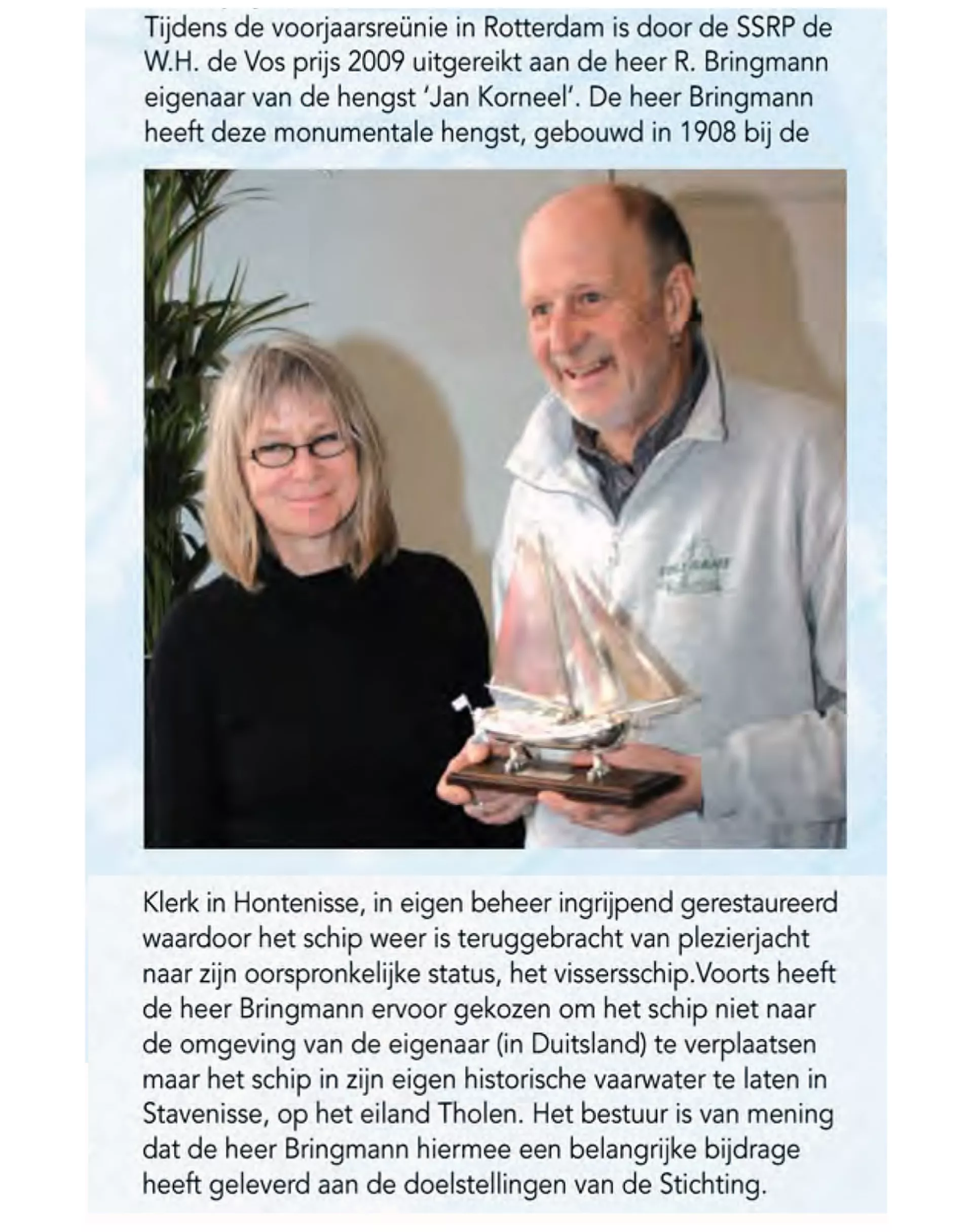 Tijdens de voorjaarsreünie in Rotterdam is door de SSRP de W.H. de Vos prijs 2009 uitgereikt aan de heer R. Bringmann eigenaar van de hengst 'Jan Korneel'. De heer Bringmann heeft deze monumentale hengst, gebouwd in 1908 bij de

Klerk in Hontenisse, in eigen beheer ingrijpend gerestaureerd waardoor het schip weer is teruggebracht van plezierjacht naar zijn oorspronkelijke status, het vissersschip.Voorts heeft de heer Bringmann ervoor gekozen om het schip niet naar de omgeving van de eigenaar (in Duitsland) te verplaatsen maar het schip in zijn eigen historische vaarwater te laten in Stavenisse, op het eiland Tholen. Het bestuur is van mening dat de heer Bringmann hiermee een belangrijke bijdrage heeft geleverd aan de doelstellingen van de Stichting.